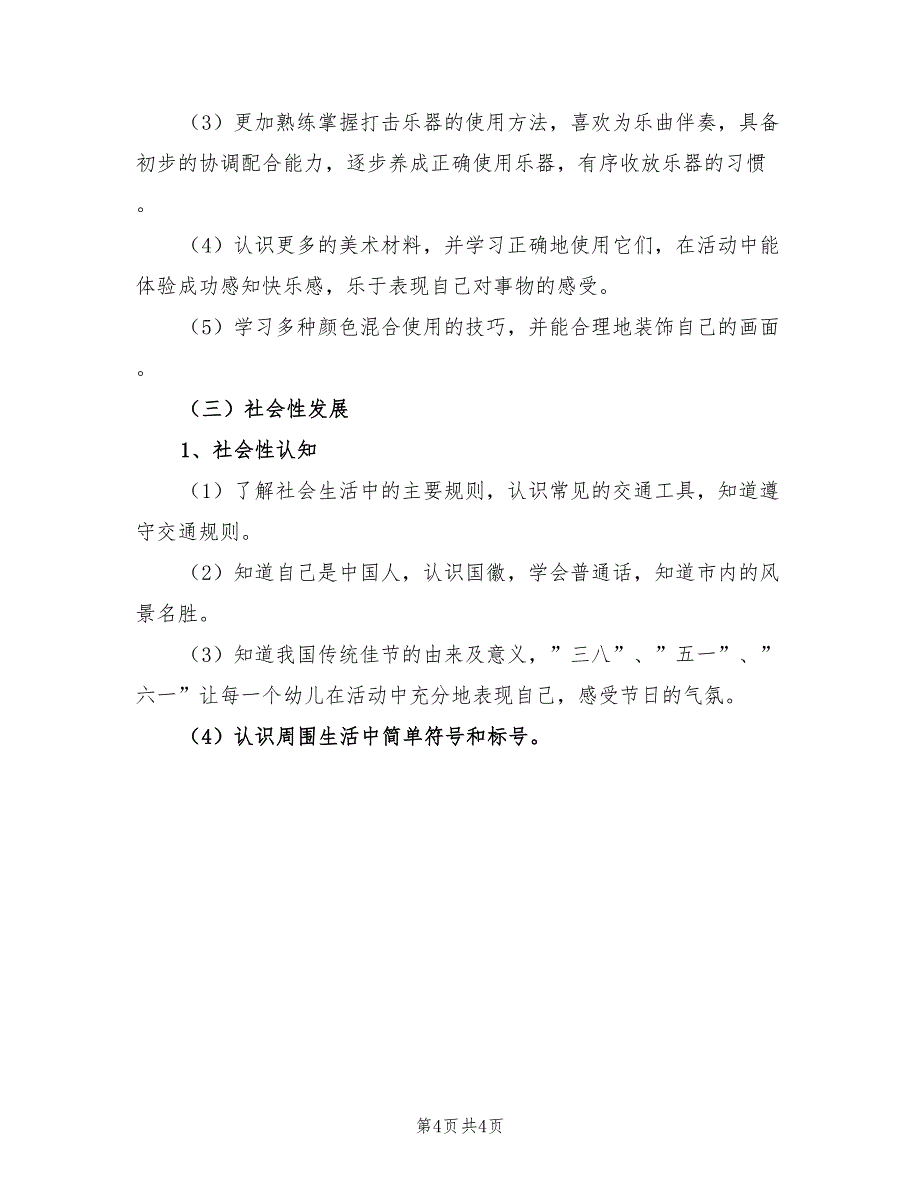 （3）更加熟练掌握打击乐器的使用方法，喜欢为乐曲伴奏，具备初步的协调配合能力，逐步养成正确使用乐器，有序收放乐器的习惯。

（4）认识更多的美术材料，并学习正确地使用它们，在活动中能体验成功感知快乐感，乐于表现自己对事物的感受。

（5）学习多种颜色混合使用的技巧，并能合理地装饰自己的画面。

（三）社会性发展

1、社会性认知

（1）了解社会生活中的主要规则，认识常见的交通工具，知道遵守交通规则。

（2）知道自己是中国人，认识国徽，学会普通话，知道市内的风景名胜。

（3）知道我国传统佳节的由来及意义，”三八”、”五一”、”六一”让每一个幼儿在活动中充分地表现自己，感受节日的气氛。

（4）认识周围生活中简单符号和标号。

第4页 共4页